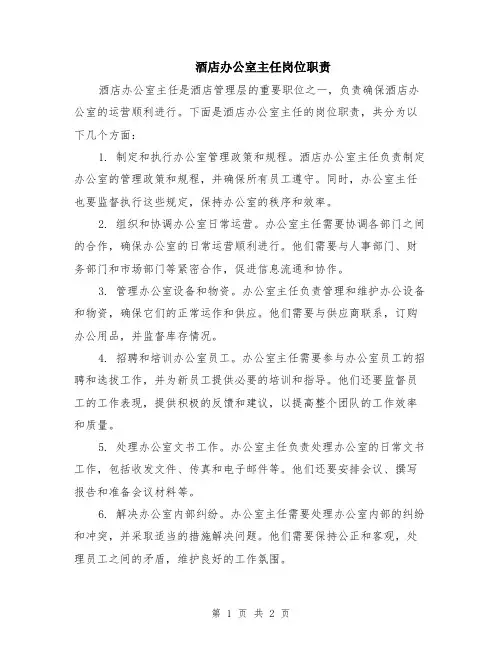 酒店办公室主任岗位职责

酒店办公室主任是酒店管理层的重要职位之一，负责确保酒店办公室的运营顺利进行。下面是酒店办公室主任的岗位职责，共分为以下几个方面：

1. 制定和执行办公室管理政策和规程。酒店办公室主任负责制定办公室的管理政策和规程，并确保所有员工遵守。同时，办公室主任也要监督执行这些规定，保持办公室的秩序和效率。

2. 组织和协调办公室日常运营。办公室主任需要协调各部门之间的合作，确保办公室的日常运营顺利进行。他们需要与人事部门、财务部门和市场部门等紧密合作，促进信息流通和协作。

3. 管理办公室设备和物资。办公室主任负责管理和维护办公设备和物资，确保它们的正常运作和供应。他们需要与供应商联系，订购办公用品，并监督库存情况。

4. 招聘和培训办公室员工。办公室主任需要参与办公室员工的招聘和选拔工作，并为新员工提供必要的培训和指导。他们还要监督员工的工作表现，提供积极的反馈和建议，以提高整个团队的工作效率和质量。

5. 处理办公室文书工作。办公室主任负责处理办公室的日常文书工作，包括收发文件、传真和电子邮件等。他们还要安排会议、撰写报告和准备会议材料等。

6. 解决办公室内部纠纷。办公室主任需要处理办公室内部的纠纷和冲突，并采取适当的措施解决问题。他们需要保持公正和客观，处理员工之间的矛盾，维护良好的工作氛围。

第 1 页 共 2 页